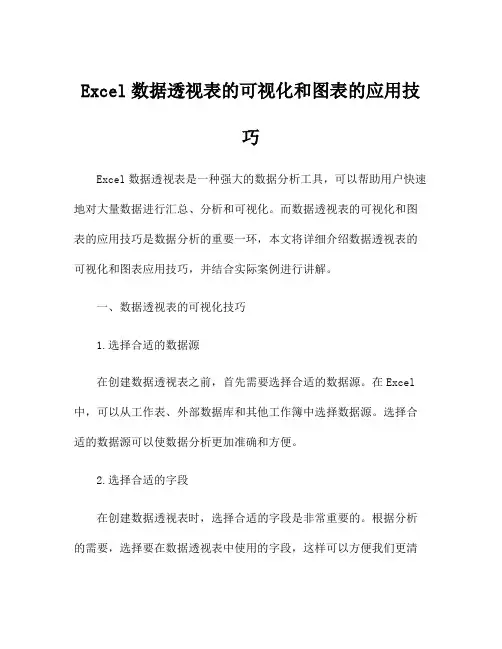 Excel 数据透视表的可视化和图表的应用技巧

Excel 数据透视表是一种强大的数据分析工具，可以帮助用户快速地对大量数据进行汇总、分析和可视化。而数据透视表的可视化和图表的应用技巧是数据分析的重要一环，本文将详细介绍数据透视表的可视化和图表应用技巧，并结合实际案例进行讲解。

一、数据透视表的可视化技巧

1.选择合适的数据源

在创建数据透视表之前，首先需要选择合适的数据源。在 Excel 中，可以从工作表、外部数据库和其他工作簿中选择数据源。选择合适的数据源可以使数据分析更加准确和方便。

2.选择合适的字段

在创建数据透视表时，选择合适的字段是非常重要的。根据分析的需要，选择要在数据透视表中使用的字段，这样可以方便我们更清